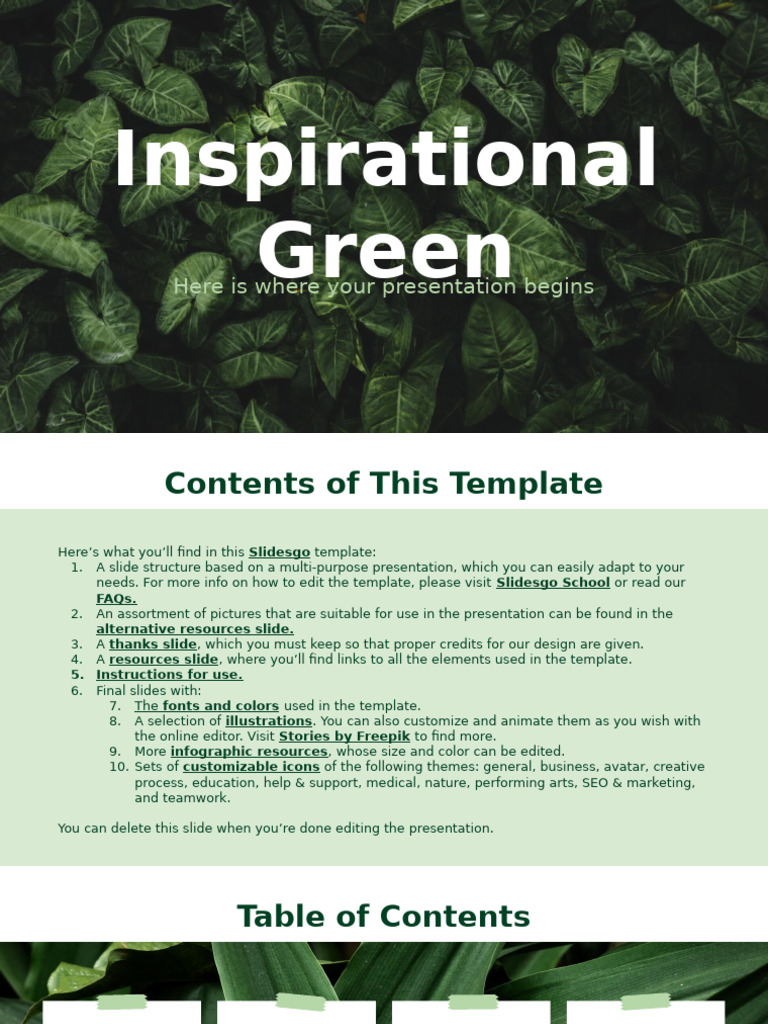 Inspirational Green

Here is where your presentation begins

Contents of This Template

Here's what you'll find in this Slidesgo template:
1. A slide structure based on a multi-purpose presentation, which you can easily adapt to your needs. For more info on how to edit the template, please visit Slidesgo School or read our FAQs.
2. An assortment of pictures that are suitable for use in the presentation can be found in the alternative resources slide.
3. A thanks slide, which you must keep so that proper credits for our design are given.
4. A resources slide, where you'll find links to all the elements used in the template.
5. Instructions for use.
6. Final slides with:
7. The fonts and colors used in the template.
8. A selection of illustrations. You can also customize and animate them as you wish with the online editor. Visit Stories by Freepik to find more.
9. More infographic resources, whose size and color can be edited.
10. Sets of customizable icons of the following themes: general, business, avatar, creative process, education, help & support, medical, nature, performing arts, SEO & marketing, and teamwork.

You can delete this slide when you're done editing the presentation.

Table of Contents